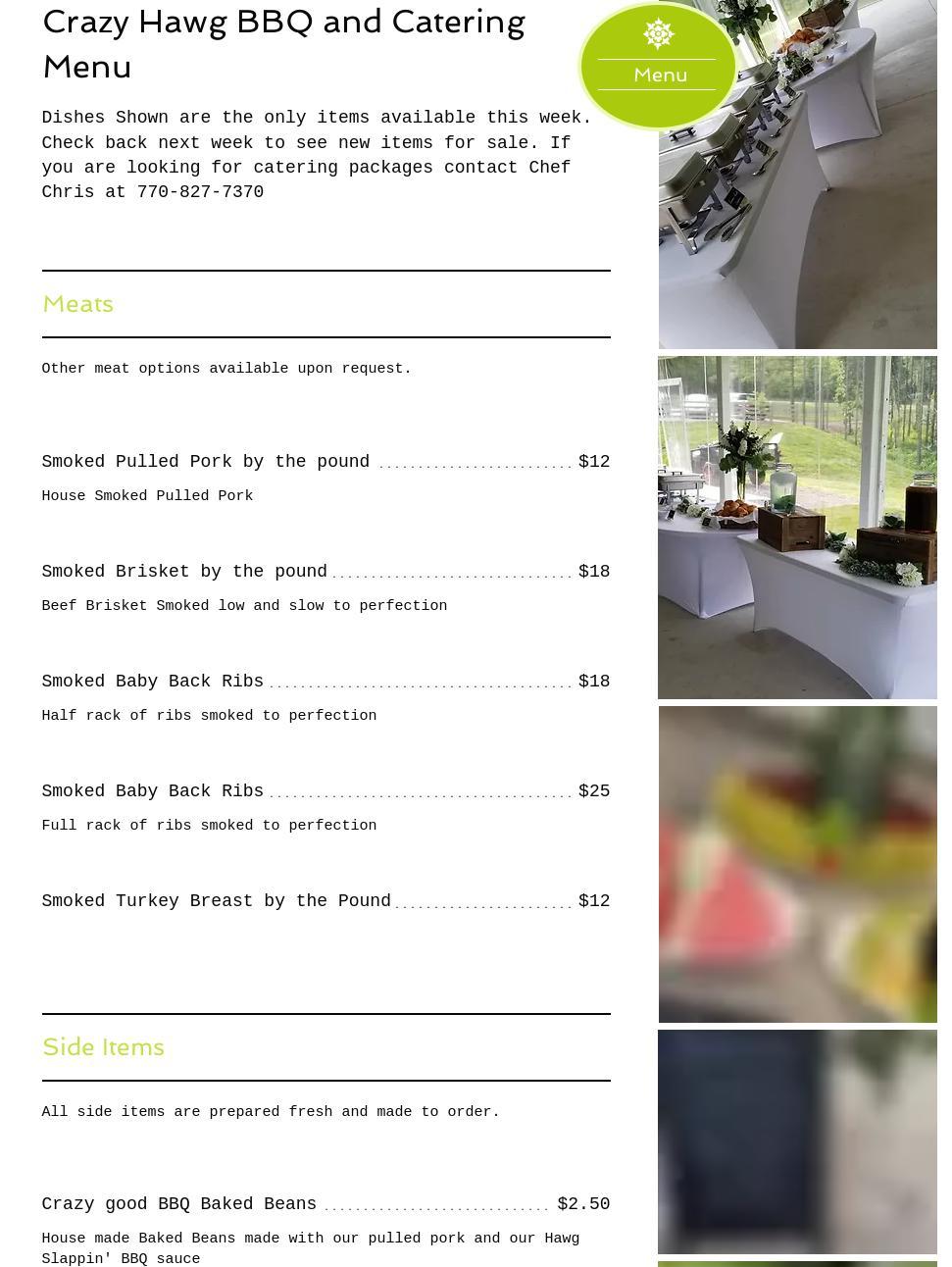 Crazy Hawg BBQ and Catering Menu

Menu

Dishes Shown are the only items available this week. Check back next week to see new items for sale. If you are looking for catering packages contact Chef Chris at 770-827-7370

Meats

Other meat options available upon request.

Smoked Pulled Pork by the pound $12

House Smoked Pulled Pork

Smoked Brisket by the pound $18

Beef Brisket Smoked low and slow to perfection

Smoked Baby Back Ribs $18

Half rack of ribs smoked to perfection

Smoked Baby Back Ribs $25

Full rack of ribs smoked to perfection

Smoked Turkey Breast by the Pound $12

Side Items

All side items are prepared fresh and made to order.

Crazy good BBQ Baked Beans $2.50

House made Baked Beans made with our pulled pork and our Hawg Slappin' BBQ sauce